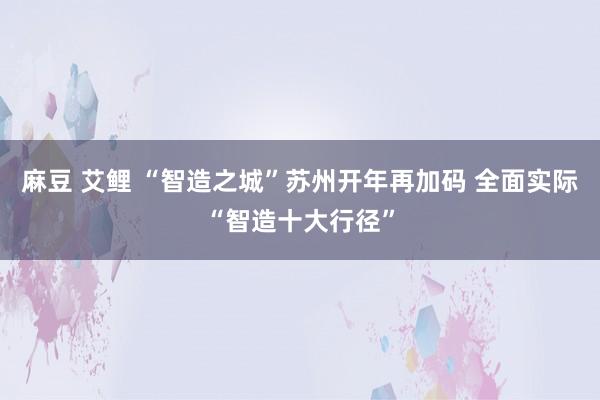 麻豆 艾鲤 “智造之城”苏州开年再加码 全面实际“智造十大行径”